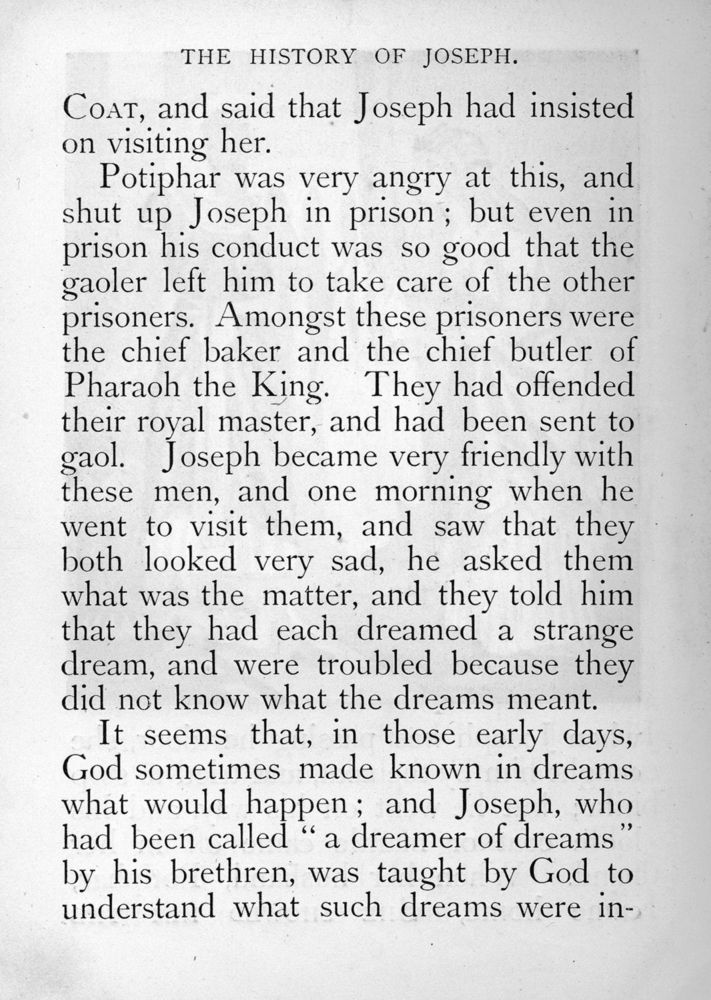 THE HISTORY OF JOSEPH.

COAT, and said that Joseph had insisted on visiting her.

Potiphar was very angry at this, and shut up Joseph in prison; but even in prison his conduct was so good that the gaoler left him to take care of the other prisoners. Amongst these prisoners were the chief baker and the chief butler of Pharaoh the King. They had offended their royal master, and had been sent to gaol. Joseph became very friendly with these men, and one morning when he went to visit them, and saw that they both looked very sad, he asked them what was the matter, and they told him that they had each dreamed a strange dream, and were troubled because they did not know what the dreams meant.

It seems that, in those early days, God sometimes made known in dreams what would happen; and Joseph, who had been called "a dreamer of dreams" by his brethren, was taught by God to understand what such dreams were in-